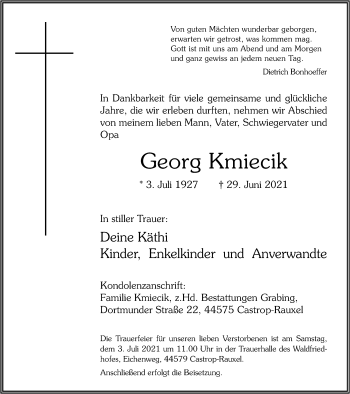 Von guten Mächten wunderbar geborgen,
erwarten wir getrost, was kommen mag.
Gott ist mit uns am Abend und am Morgen
und ganz gewiss an jedem neuen Tag.

Dietrich Bonhoeffer

In Dankbarkeit für viele gemeinsame und glückliche Jahre, die wir erleben durften, nehmen wir Abschied von meinem lieben Mann, Vater, Schwiegervater und Opa

Georg Kmiecik

* 3. Juli 1927 † 29. Juni 2021

In stiller Trauer:

Deine Käthi
Kinder, Enkelkinder und Anverwandte

Kondolenzanschrift:
Familie Kmiecik, z.Hd. Bestattungen Grabing,
Dortmunder Straße 22, 44575 Castrop-Rauxel

Die Trauerfeier für unseren lieben Verstorbenen ist am Samstag, dem 3. Juli 2021 um 11.00 Uhr in der Trauerhalle des Waldfriedhofes, Eichenweg, 44579 Castrop-Rauxel.

Anschließend erfolgt die Beisetzung.